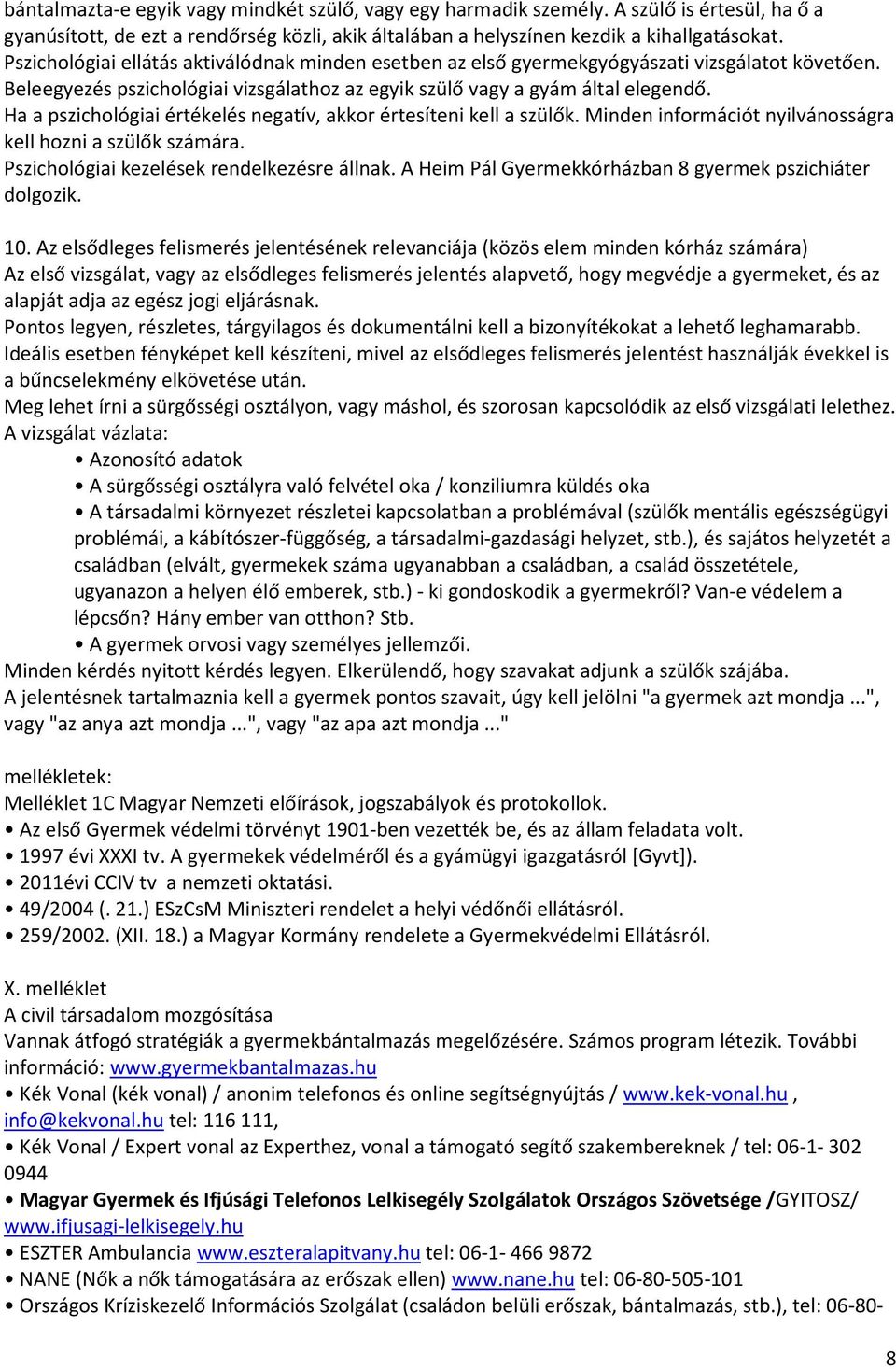 bántalmazta-e egyik vagy mindkét szülő, vagy egy harmadik személy. A szülő is értesül, ha ő a gyanúsított, de ezt a rendőrség közli, akik általában a helyszínen kezdik a kihallgatásokat.
Pszichológiai ellátás aktiválódnak minden esetben az első gyermekgyógyászati vizsgálatot követően.
Beleegyezés pszichológiai vizsgálathoz az egyik szülő vagy a gyám által elegendő.
Ha a pszichológiai értékelés negatív, akkor értesíteni kell a szülők. Minden információt nyilvánosságra kell hozni a szülők számára.
Pszichológiai kezelések rendelkezésre állnak. A Heim Pál Gyermekkórházban 8 gyermek pszichiáter dolgozik.

10. Az elsődleges felismerés jelentésének relevanciája (közös elem minden kórház számára)
Az első vizsgálat, vagy az elsődleges felismerés jelentés alapvető, hogy megvédje a gyermeket, és az alapját adja az egész jogi eljárásnak.
Pontos legyen, részletes, tárgyilagos és dokumentálni kell a bizonyítékokat a lehető leghamarabb.
Ideális esetben fényképet kell készíteni, mivel az elsődleges felismerés jelentést használják évekkel is a bűncselekmény elkövetése után.
Meg lehet írni a sürgősségi osztályon, vagy máshol, és szorosan kapcsolódik az első vizsgálati lelethez.
A vizsgálat vázlata:
• Azonosító adatok
• A sürgősségi osztályra való felvétel oka / konziliumra küldés oka
• A társadalmi környezet részletei kapcsolatban a problémával (szülők mentális egészségügyi problémái, a kábítószer-függőség, a társadalmi-gazdasági helyzet, stb.), és sajátos helyzetét a családban (elvált, gyermekek száma ugyanabban a családban, a család összetétele, ugyanazon a helyen élő emberek, stb.) - ki gondoskodik a gyermekről? Van-e védelem a lépcsőn? Hány ember van otthon? Stb.
• A gyermek orvosi vagy személyes jellemzői.
Minden kérdés nyitott kérdés legyen. Elkerülendő, hogy szavakat adjunk a szülők szájába.
A jelentésnek tartalmaznia kell a gyermek pontos szavait, úgy kell jelölni "a gyermek azt mondja ...", vagy "az anya azt mondja ...", vagy "az apa azt mondja ..."

mellékletek:
Melléklet 1C Magyar Nemzeti előírások, jogszabályok és protokollok.
• Az első Gyermek védelmi törvényt 1901-ben vezették be, és az állam feladata volt.
• 1997 évi XXXI tv. A gyermekek védelméről és a gyámügyi igazgatásról [Gyvt]).
• 2011évi CCIV tv a nemzeti oktatási.
• 49/2004 (. 21.) ESzCsM Miniszteri rendelet a helyi védőnői ellátásról.
• 259/2002. (XII. 18.) a Magyar Kormány rendelete a Gyermekvédelmi Ellátásról.

X. melléklet
A civil társadalom mozgósítása
Vannak átfogó stratégiák a gyermekbántalmazás megelőzésére. Számos program létezik. További információ: www.gyermekbantalmazas.hu
• Kék Vonal (kék vonal) / anonim telefonos és online segítségnyújtás / www.kek-vonal.hu , info@kekvonal.hu tel: 116 111,
• Kék Vonal / Expert vonal az Experthez, vonal a támogató segítő szakembereknek / tel: 06-1- 302 0944
• Magyar Gyermek és Ifjúsági Telefonos Lelkisegély Szolgálatok Országos Szövetsége /GYITOSZ/ www.ifjusagi-lelkisegely.hu
• ESZTER Ambulancia www.eszteralapitvany.hu tel: 06-1- 466 9872
• NANE (Nők a nők támogatására az erőszak ellen) www.nane.hu tel: 06-80-505-101
• Országos Kríziskezelő Információs Szolgálat (családon belüli erőszak, bántalmazás, stb.), tel: 06-80-

8